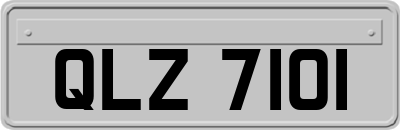 QLZ 7101